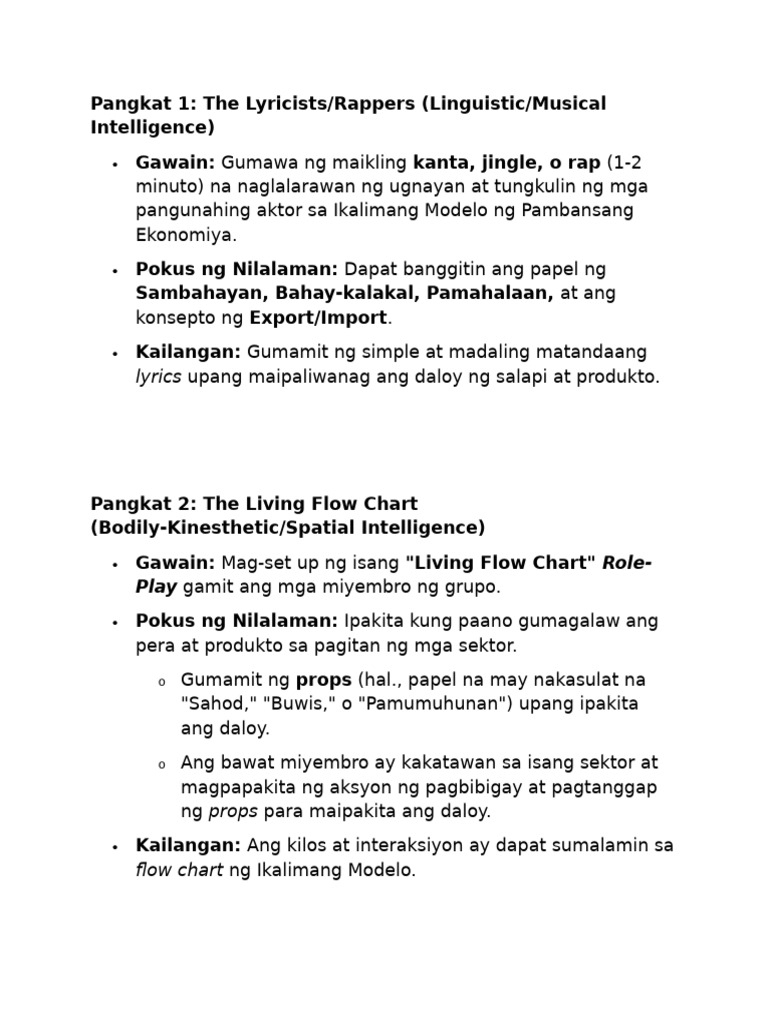 Pangkat 1: The Lyricists/Rappers (Linguistic/Musical Intelligence)

• Gawain: Gumawa ng maikling kanta, jingle, o rap (1-2 minuto) na naglalarawan ng ugnayan at tungkulin ng mga pangunahing aktor sa Ikalimang Modelo ng Pambansang Ekonomiya.

• Pokus ng Nilalaman: Dapat banggitin ang papel ng Sambahayan, Bahay-kalakal, Pamahalaan, at ang konsepto ng Export/Import.

• Kailangan: Gumamit ng simple at madaling matandaang lyrics upang maipaliwanag ang daloy ng salapi at produkto.

Pangkat 2: The Living Flow Chart (Bodily-Kinesthetic/Spatial Intelligence)

• Gawain: Mag-set up ng isang "Living Flow Chart" Role-Play gamit ang mga miyembro ng grupo.

• Pokus ng Nilalaman: Ipakita kung paano gumagalaw ang pera at produkto sa pagitan ng mga sektor.

o Gumamit ng props (hal., papel na may nakasulat na "Sahod," "Buwis," o "Pamumuhunan") upang ipakita ang daloy.

o Ang bawat miyembro ay kakatawan sa isang sektor at magpapakita ng aksyon ng pagbibigay at pagtanggap ng props para maipakita ang daloy.

• Kailangan: Ang kilos at interaksiyon ay dapat sumalamin sa flow chart ng Ikalimang Modelo.